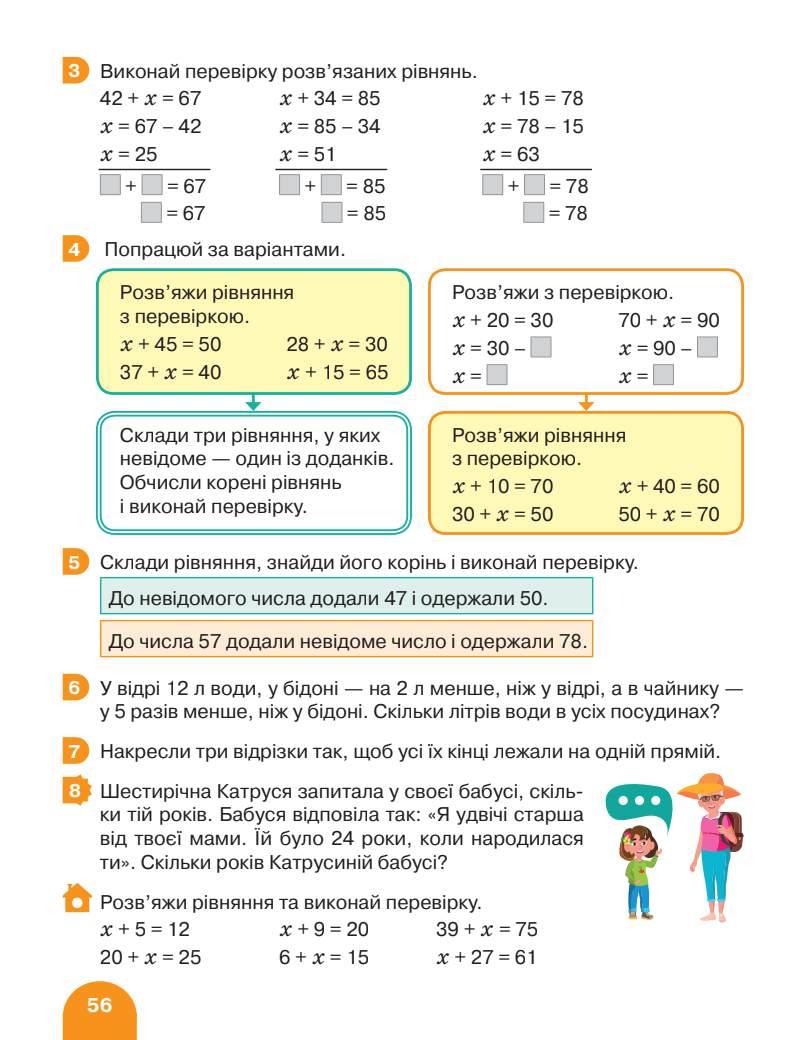 3 Виконай перевірку розв'язаних рівнянь.

$42 + x = 67$
$x = 67 - 42$
$x = 25$
$\square + \square = 67$
$\square = 67$

$x + 34 = 85$
$x = 85 - 34$
$x = 51$
$\square + \square = 85$
$\square = 85$

$x + 15 = 78$
$x = 78 - 15$
$x = 63$
$\square + \square = 78$
$\square = 78$

4 Попрацюй за варіантами.

Розв'яжи рівняння з перевіркою.
$x + 45 = 50$ $28 + x = 30$
$37 + x = 40$ $x + 15 = 65$

Склади три рівняння, у яких невідоме — один із доданків. Обчисли корені рівнянь і виконай перевірку.

Розв'яжи з перевіркою.
$x + 20 = 30$ $70 + x = 90$
$x = 30 - \square$ $x = 90 - \square$
$x = \square$ $x = \square$

Розв'яжи рівняння з перевіркою.
$x + 10 = 70$ $x + 40 = 60$
$30 + x = 50$ $50 + x = 70$

5 Склади рівняння, знайди його корінь і виконай перевірку.

До невідомого числа додали 47 і одержали 50.

До числа 57 додали невідоме число і одержали 78.

6 У відрі 12 л води, у бідоні — на 2 л менше, ніж у відрі, а в чайнику — у 5 разів менше, ніж у бідоні. Скільки літрів води в усіх посудинах?

7 Накресли три відрізки так, щоб усі їх кінці лежали на одній прямій.

8 Шестирічна Катруся запитала у своєї бабусі, скільки тій років. Бабуся відповіла так: «Я удвічі старша від твоєї мами. Їй було 24 роки, коли народилася ти». Скільки років Катрусиній бабусі?

Розв'яжи рівняння та виконай перевірку.
$x + 5 = 12$ $x + 9 = 20$ $39 + x = 75$
$20 + x = 25$ $6 + x = 15$ $x + 27 = 61$

56